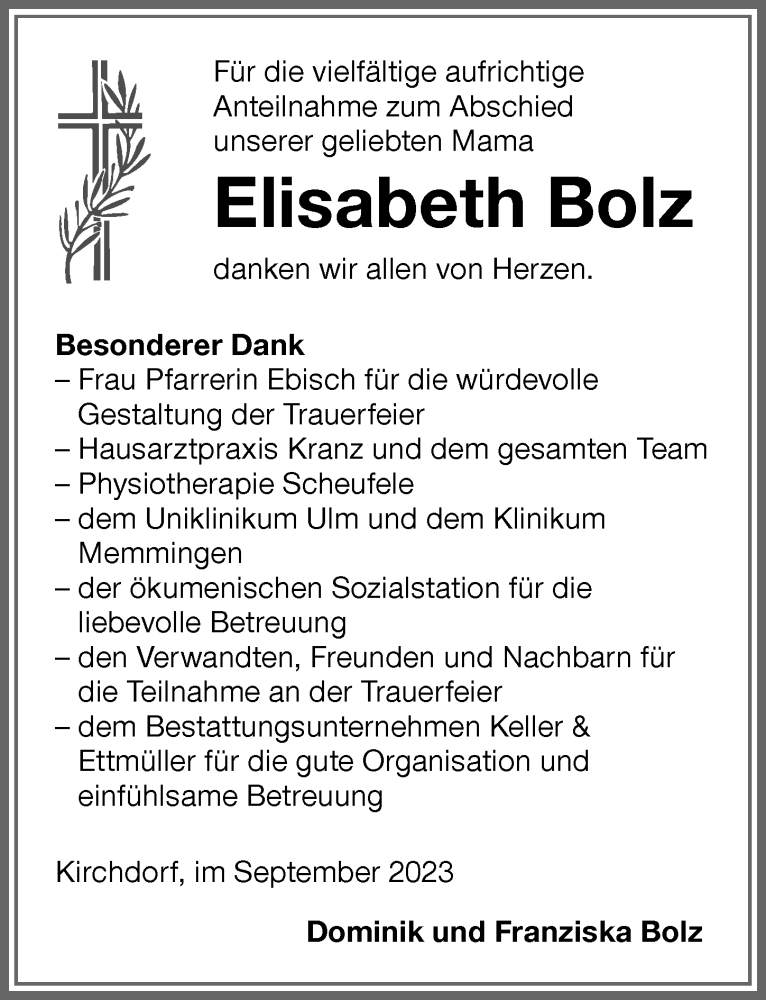 Für die vielfältige aufrichtige Anteilnahme zum Abschied unserer geliebten Mama

Elisabeth Bolz

danken wir allen von Herzen.

Besonderer Dank
– Frau Pfarrerin Ebisch für die würdevolle Gestaltung der Trauerfeier
– Hausarztpraxis Kranz und dem gesamten Team
– Physiotherapie Scheufele
– dem Uniklinikum Ulm und dem Klinikum Memmingen
– der ökumenischen Sozialstation für die liebevolle Betreuung
– den Verwandten, Freunden und Nachbarn für die Teilnahme an der Trauerfeier
– dem Bestattungsunternehmen Keller & Ettmüller für die gute Organisation und einfühlsame Betreuung

Kirchdorf, im September 2023

Dominik und Franziska Bolz